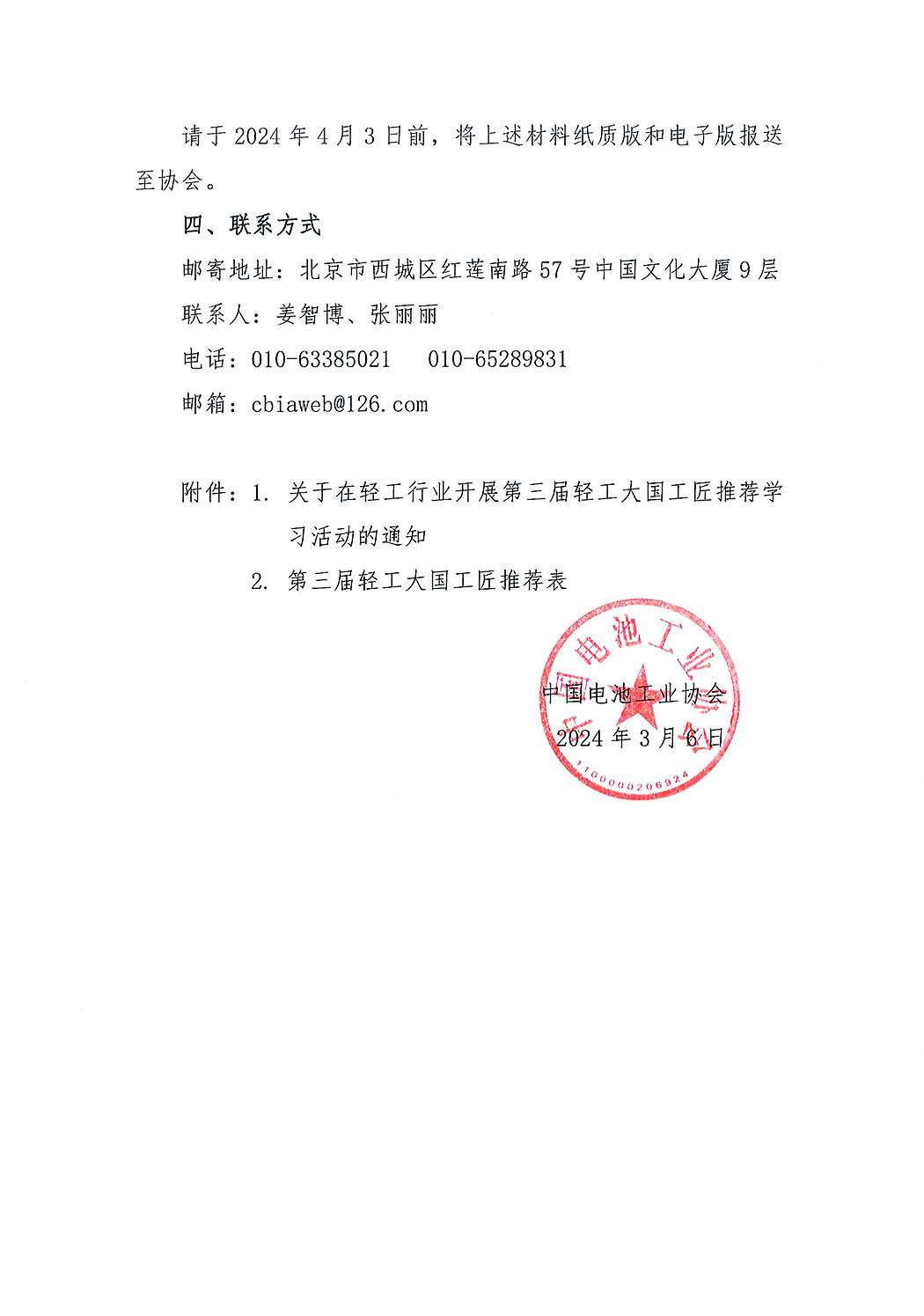 请于 2024 年 4 月 3 日前，将上述材料纸质版和电子版报送至协会。

四、联系方式

邮寄地址：北京市西城区红莲南路 57 号中国文化大厦 9 层

联系人：姜智博、张丽丽

电话：010-63385021　010-65289831

邮箱：cbiaweb@126.com

附件：1. 关于在轻工行业开展第三届轻工大国工匠推荐学习活动的通知

2. 第三届轻工大国工匠推荐表

中国电池工业协会

1100000206924

中国电池工业协会

2024 年 3 月 6 日